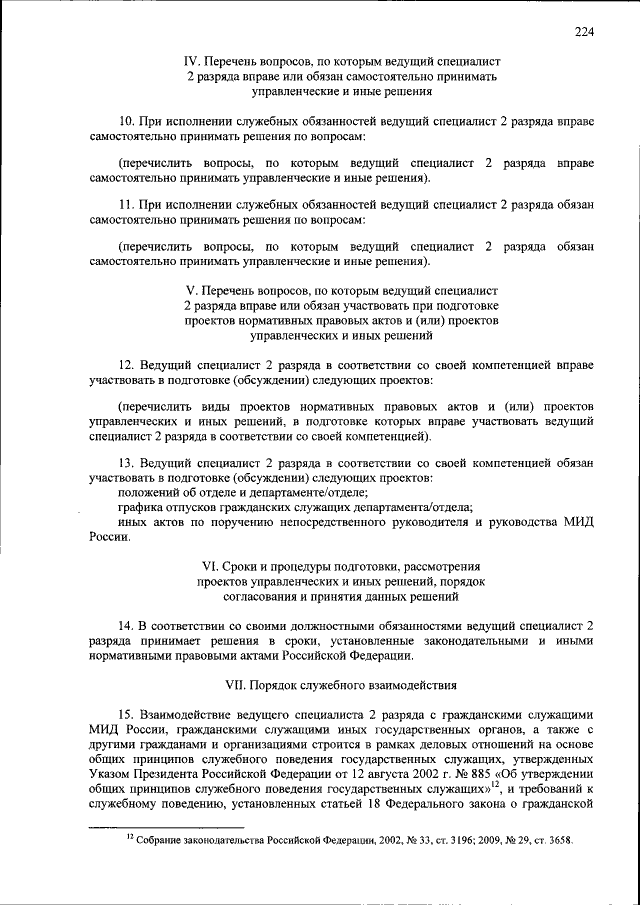 224

IV. Перечень вопросов, по которым ведущий специалист 2 разряда вправе или обязан самостоятельно принимать управленческие и иные решения

10. При исполнении служебных обязанностей ведущий специалист 2 разряда вправе самостоятельно принимать решения по вопросам:

(перечислить вопросы, по которым ведущий специалист 2 разряда вправе самостоятельно принимать управленческие и иные решения).

11. При исполнении служебных обязанностей ведущий специалист 2 разряда обязан самостоятельно принимать решения по вопросам:

(перечислить вопросы, по которым ведущий специалист 2 разряда обязан самостоятельно принимать управленческие и иные решения).

V. Перечень вопросов, по которым ведущий специалист 2 разряда вправе или обязан участвовать при подготовке проектов нормативных правовых актов и (или) проектов управленческих и иных решений

12. Ведущий специалист 2 разряда в соответствии со своей компетенцией вправе участвовать в подготовке (обсуждении) следующих проектов:

(перечислить виды проектов нормативных правовых актов и (или) проектов управленческих и иных решений, в подготовке которых вправе участвовать ведущий специалист 2 разряда в соответствии со своей компетенцией).

13. Ведущий специалист 2 разряда в соответствии со своей компетенцией обязан участвовать в подготовке (обсуждении) следующих проектов:
положений об отделе и департаменте/отделе;
графика отпусков гражданских служащих департамента/отдела;
иных актов по поручению непосредственного руководителя и руководства МИД России.

VI. Сроки и процедуры подготовки, рассмотрения проектов управленческих и иных решений, порядок согласования и принятия данных решений

14. В соответствии со своими должностными обязанностями ведущий специалист 2 разряда принимает решения в сроки, установленные законодательными и иными нормативными правовыми актами Российской Федерации.

VII. Порядок служебного взаимодействия

15. Взаимодействие ведущего специалиста 2 разряда с гражданскими служащими МИД России, гражданскими служащими иных государственных органов, а также с другими гражданами и организациями строится в рамках деловых отношений на основе общих принципов служебного поведения государственных служащих, утвержденных Указом Президента Российской Федерации от 12 августа 2002 г. № 885 «Об утверждении общих принципов служебного поведения государственных служащих»$^{12}$, и требований к служебному поведению, установленных статьей 18 Федерального закона о гражданской

$^{12}$ Собрание законодательства Российской Федерации, 2002, № 33, ст. 3196; 2009, № 29, ст. 3658.